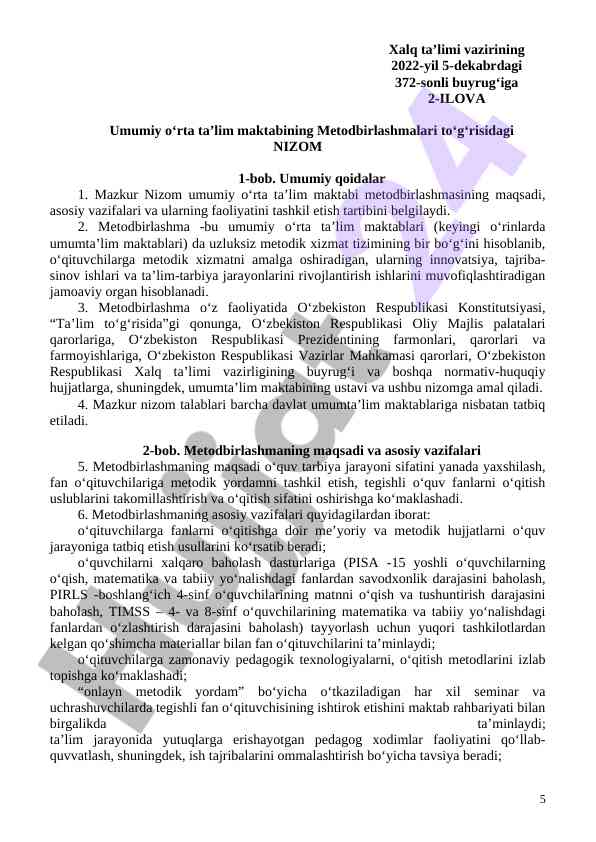 Xalq ta’limi vazirining
2022-yil 5-dekabrdagi
372-sonli buyrug‘iga
2-ILOVA

Umumiy o‘rta ta’lim maktabining Metodbirlashmalari to‘g‘risidagi
NIZOM

1-bob. Umumiy qoidalar

1. Mazkur Nizom umumiy o‘rta ta’lim maktabi metodbirlashmasining maqsadi, asosiy vazifalari va ularning faoliyatini tashkil etish tartibini belgilaydi.

2. Metodbirlashma -bu umumiy o‘rta ta’lim maktablari (keyingi o‘rinlarda umumta’lim maktablari) da uzluksiz metodik xizmat tizimining bir bo‘g‘ini hisoblanib, o‘qituvchilarga metodik xizmatni amalga oshiradigan, ularning innovatsiya, tajriba-sinov ishlari va ta’lim-tarbiya jarayonlarini rivojlantirish ishlarini muvofiqlashtiradigan jamoaviy organ hisoblanadi.

3. Metodbirlashma o‘z faoliyatida O‘zbekiston Respublikasi Konstitutsiyasi, “Ta’lim to‘g‘risida”gi qonunga, O‘zbekiston Respublikasi Oliy Majlis palatalari qarorlariga, O‘zbekiston Respublikasi Prezidentining farmonlari, qarorlari va farmoyishlariga, O‘zbekiston Respublikasi Vazirlar Mahkamasi qarorlari, O‘zbekiston Respublikasi Xalq ta’limi vazirligining buyrug‘i va boshqa normativ-huquqiy hujjatlarga, shuningdek, umumta’lim maktabining ustavi va ushbu nizomga amal qiladi.

4. Mazkur nizom talablari barcha davlat umumta’lim maktablariga nisbatan tatbiq etiladi.

2-bob. Metodbirlashmaning maqsadi va asosiy vazifalari

5. Metodbirlashmaning maqsadi o‘quv tarbiya jarayoni sifatini yanada yaxshilash, fan o‘qituvchilariga metodik yordamni tashkil etish, tegishli o‘quv fanlarni o‘qitish uslublarini takomillashtirish va o‘qitish sifatini oshirishga ko‘maklashadi.

6. Metodbirlashmaning asosiy vazifalari quyidagilardan iborat:

o‘qituvchilarga fanlarni o‘qitishga doir me’yoriy va metodik hujjatlarni o‘quv jarayoniga tatbiq etish usullarini ko‘rsatib beradi;

o‘quvchilarni xalqaro baholash dasturlariga (PISA -15 yoshli o‘quvchilarning o‘qish, matematika va tabiiy yo‘nalishdagi fanlardan savodxonlik darajasini baholash, PIRLS -boshlang‘ich 4-sinf o‘quvchilarining matnni o‘qish va tushuntirish darajasini baholash, TIMSS – 4- va 8-sinf o‘quvchilarining matematika va tabiiy yo‘nalishdagi fanlardan o‘zlashtirish darajasini baholash) tayyorlash uchun yuqori tashkilotlardan kelgan qo‘shimcha materiallar bilan fan o‘qituvchilarini ta’minlaydi;

o‘qituvchilarga zamonaviy pedagogik texnologiyalarni, o‘qitish metodlarini izlab topishga ko‘maklashadi;

“onlayn metodik yordam” bo‘yicha o‘tkaziladigan har xil seminar va uchrashuvchilarda tegishli fan o‘qituvchisining ishtirok etishini maktab rahbariyati bilan birgalikda ta’minlaydi;
ta’lim jarayonida yutuqlarga erishayotgan pedagog xodimlar faoliyatini qo‘llab-quvvatlash, shuningdek, ish tajribalarini ommalashtirish bo‘yicha tavsiya beradi;

5